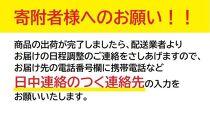 寄附者様へのお願い！！

商品の出荷が完了しましたら、配送業者よりお届けの日程調整のご連絡をさしあげますので、お届け先の電話番号欄に携帯電話など日中連絡のつく連絡先の入力をお願いいたします。